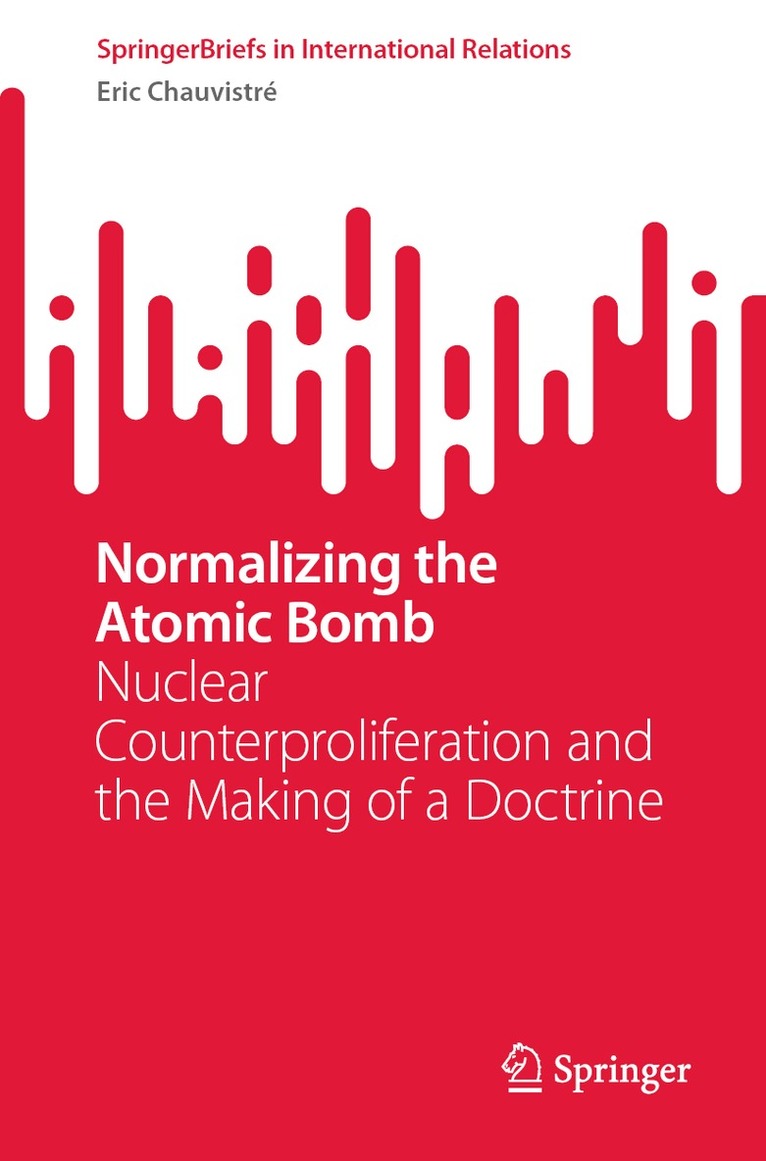 SpringerBriefs in International Relations
Eric Chauvistré

Normalizing the Atomic Bomb
Nuclear Counterproliferation and the Making of a Doctrine

Springer